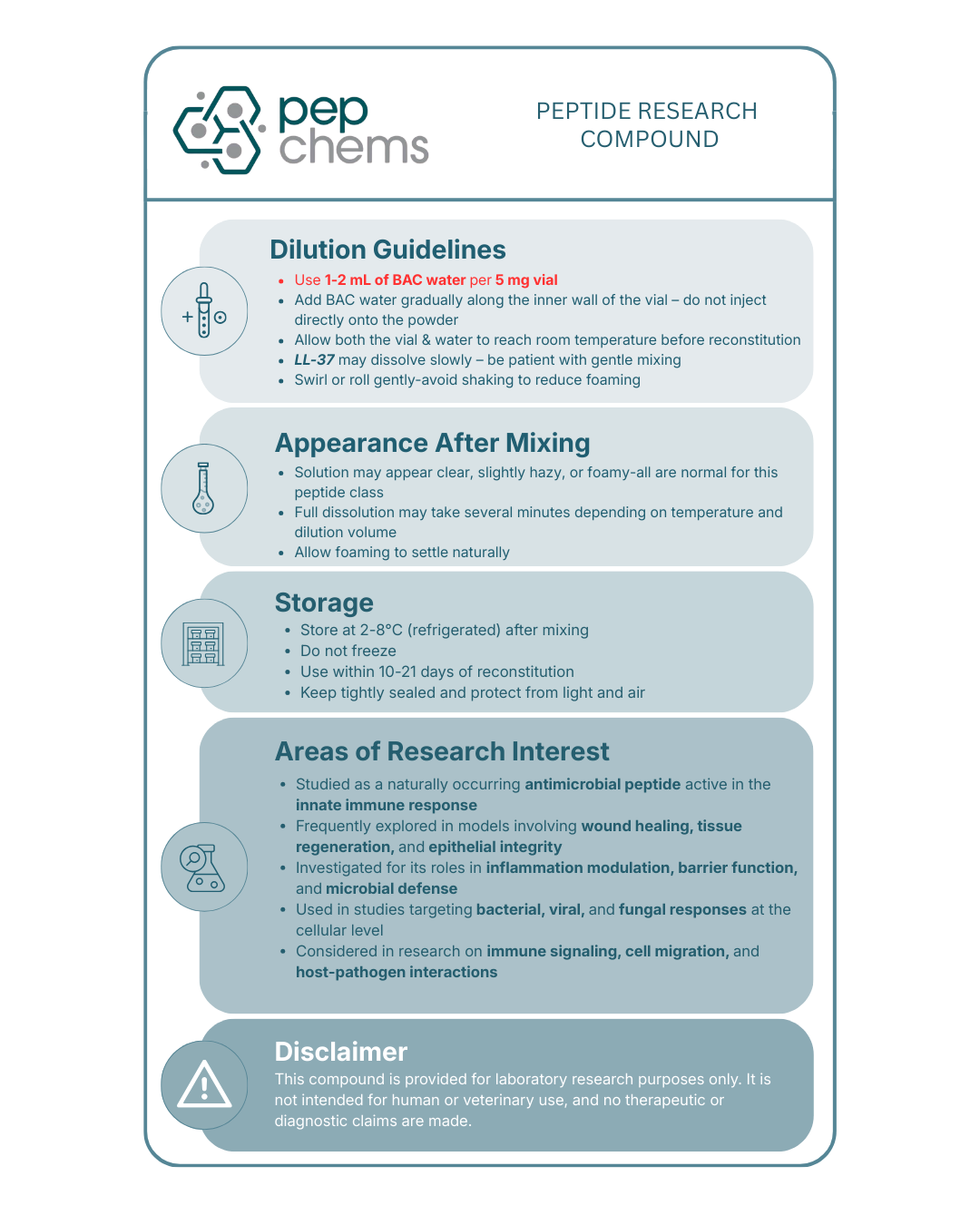 pep
chems

PEPTIDE RESEARCH
COMPOUND

Dilution Guidelines

• Use 1-2 mL of BAC water per 5 mg vial
• Add BAC water gradually along the inner wall of the vial – do not inject directly onto the powder
• Allow both the vial & water to reach room temperature before reconstitution
• LL-37 may dissolve slowly – be patient with gentle mixing
• Swirl or roll gently-avoid shaking to reduce foaming

Appearance After Mixing

• Solution may appear clear, slightly hazy, or foamy-all are normal for this peptide class
• Full dissolution may take several minutes depending on temperature and dilution volume
• Allow foaming to settle naturally

Storage

• Store at 2-8°C (refrigerated) after mixing
• Do not freeze
• Use within 10-21 days of reconstitution
• Keep tightly sealed and protect from light and air

Areas of Research Interest

• Studied as a naturally occurring antimicrobial peptide active in the innate immune response
• Frequently explored in models involving wound healing, tissue regeneration, and epithelial integrity
• Investigated for its roles in inflammation modulation, barrier function, and microbial defense
• Used in studies targeting bacterial, viral, and fungal responses at the cellular level
• Considered in research on immune signaling, cell migration, and host-pathogen interactions

Disclaimer

This compound is provided for laboratory research purposes only. It is not intended for human or veterinary use, and no therapeutic or diagnostic claims are made.